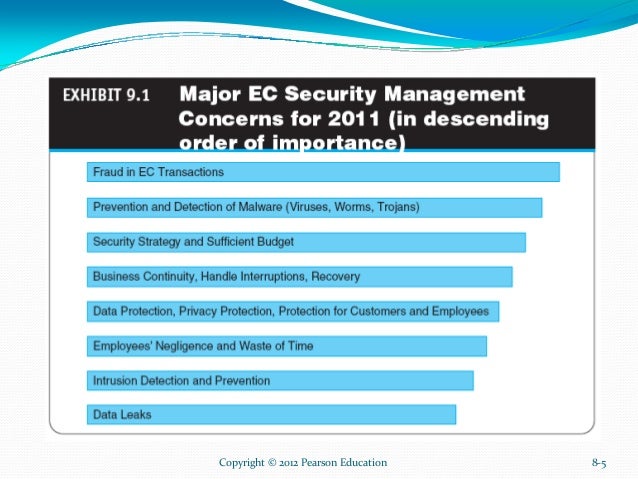 EXHIBIT 9.1 Major EC Security Management Concerns for 2011 (in descending order of importance)

Fraud in EC Transactions

Prevention and Detection of Malware (Viruses, Worms, Trojans)

Security Strategy and Sufficient Budget

Business Continuity, Handle Interruptions, Recovery

Data Protection, Privacy Protection, Protection for Customers and Employees

Employees' Negligence and Waste of Time

Intrusion Detection and Prevention

Data Leaks

Copyright © 2012 Pearson Education

8-5